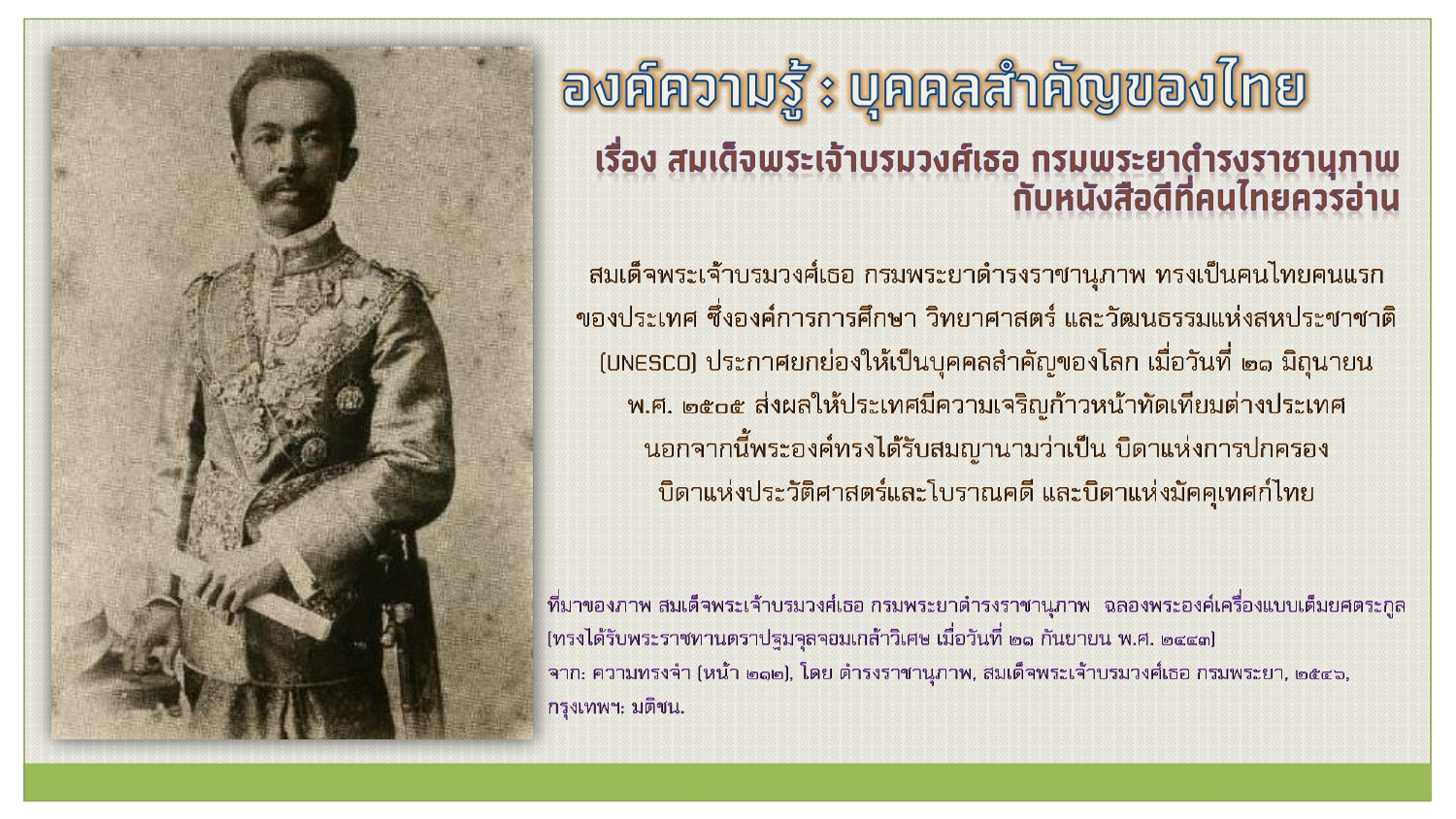 องค์ความรู้ : บุคคลสำคัญของไทย

เรื่อง สมเด็จพระเจ้าบรมวงศ์เธอ กรมพระยาดำรงราชานุภาพ
กับหนังสือดีที่คนไทยควรอ่าน

สมเด็จพระเจ้าบรมวงศ์เธอ กรมพระยาดำรงราชานุภาพ ทรงเป็นคนไทยคนแรกของประเทศ ซึ่งองค์การการศึกษา วิทยาศาสตร์ และวัฒนธรรมแห่งสหประชาชาติ (UNESCO) ประกาศยกย่องให้เป็นบุคคลสำคัญของโลก เมื่อวันที่ ๒๑ มิถุนายน พ.ศ. ๒๕๐๕ ส่งผลให้ประเทศมีความเจริญก้าวหน้าทัดเทียมต่างประเทศ นอกจากนี้พระองค์ทรงได้รับสมญานามว่าเป็น บิดาแห่งการปกครอง บิดาแห่งประวัติศาสตร์และโบราณคดี และบิดาแห่งมัคคุเทศก์ไทย

ที่มาของภาพ สมเด็จพระเจ้าบรมวงศ์เธอ กรมพระยาดำรงราชานุภาพ ฉลองพระองค์เครื่องแบบเต็มยศตระกูล (ทรงได้รับพระราชทานตราปฐมจุลจอมเกล้าวิเศษ เมื่อวันที่ ๒๑ กันยายน พ.ศ. ๒๔๔๓)
จาก: ความทรงจำ (หน้า ๒๑๒), โดย ดำรงราชานุภาพ, สมเด็จพระเจ้าบรมวงศ์เธอ กรมพระยา, ๒๕๔๖, กรุงเทพฯ: มติชน.